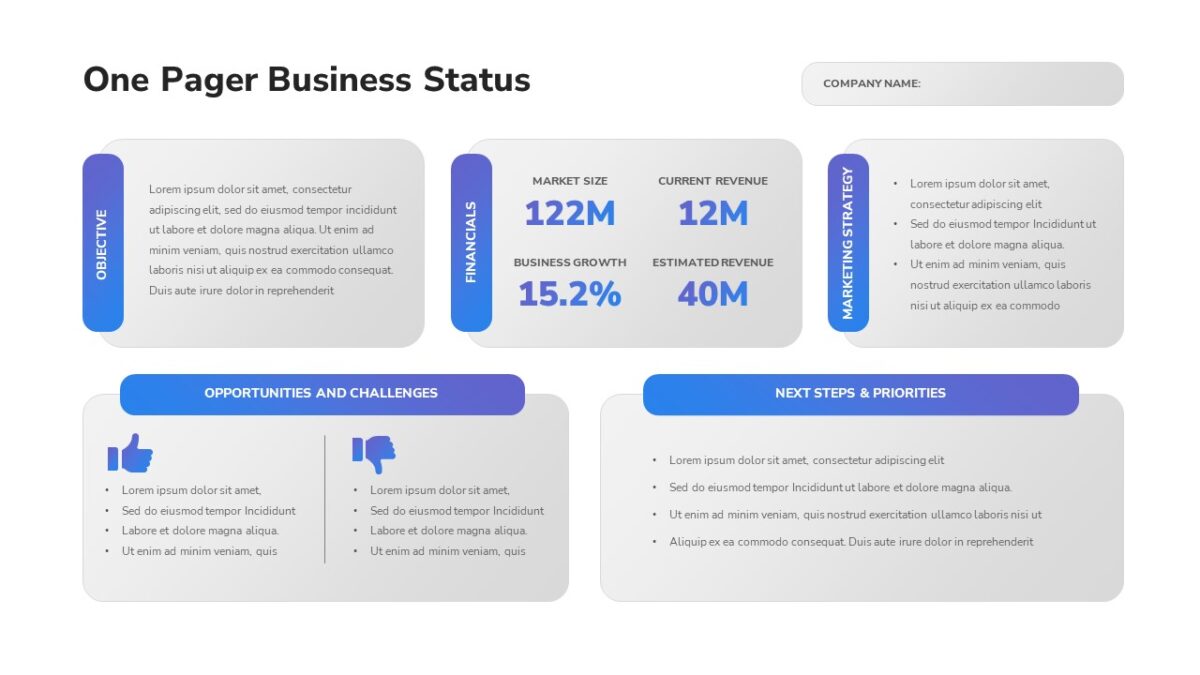 One Pager Business Status

COMPANY NAME:

OBJECTIVE

Lorem ipsum dolor sit amet, consectetur adipiscing elit, sed do eiusmod tempor incididunt ut labore et dolore magna aliqua. Ut enim ad minim veniam, quis nostrud exercitation ullamco laboris nisi ut aliquip ex ea commodo consequat. Duis aute irure dolor in reprehenderit

FINANCIALS

MARKET SIZE
122M

CURRENT REVENUE
12M

BUSINESS GROWTH
15.2%

ESTIMATED REVENUE
40M

MARKETING STRATEGY

• Lorem ipsum dolor sit amet, consectetur adipiscing elit
• Sed do eiusmod tempor Incididunt ut labore et dolore magna aliqua.
• Ut enim ad minim veniam, quis nostrud exercitation ullamco laboris nisi ut aliquip ex ea commodo

OPPORTUNITIES AND CHALLENGES

• Lorem ipsum dolor sit amet,
• Sed do eiusmod tempor Incididunt
• Labore et dolore magna aliqua.
• Ut enim ad minim veniam, quis

• Lorem ipsum dolor sit amet,
• Sed do eiusmod tempor Incididunt
• Labore et dolore magna aliqua.
• Ut enim ad minim veniam, quis

NEXT STEPS & PRIORITIES

• Lorem ipsum dolor sit amet, consectetur adipiscing elit
• Sed do eiusmod tempor Incididunt ut labore et dolore magna aliqua.
• Ut enim ad minim veniam, quis nostrud exercitation ullamco laboris nisi ut
• Aliquip ex ea commodo consequat. Duis aute irure dolor in reprehenderit